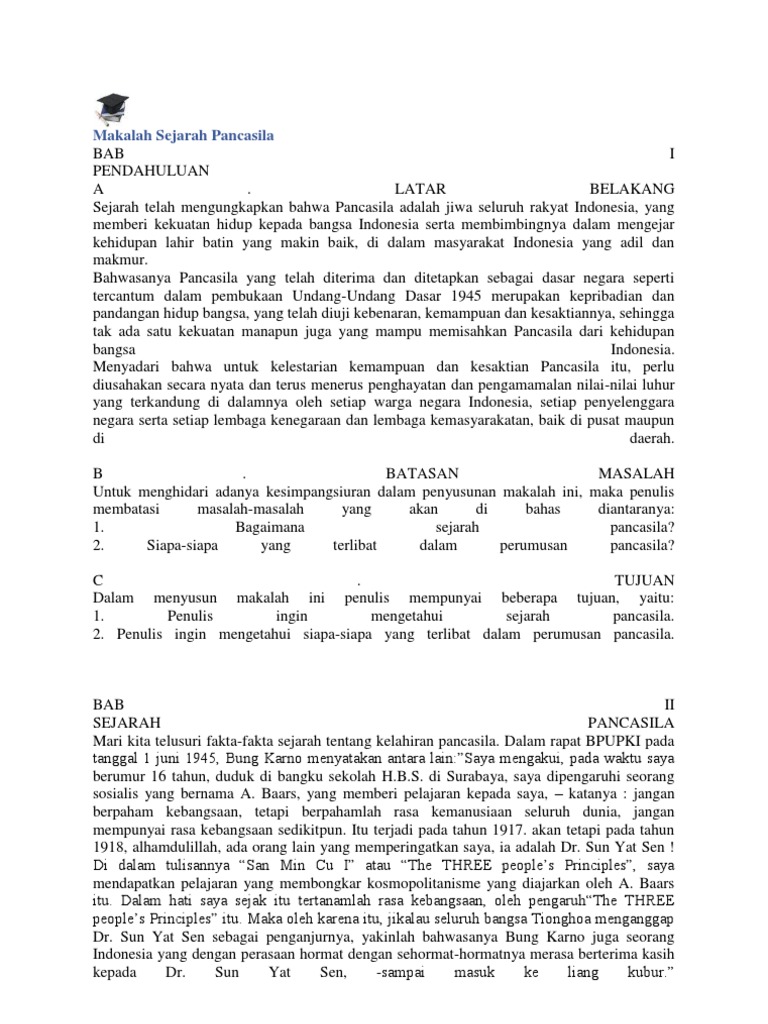 Makalah Sejarah Pancasila
BAB I
PENDAHULUAN
A . LATAR BELAKANG
Sejarah telah mengungkapkan bahwa Pancasila adalah jiwa seluruh rakyat Indonesia, yang memberi kekuatan hidup kepada bangsa Indonesia serta membimbingnya dalam mengejar kehidupan lahir batin yang makin baik, di dalam masyarakat Indonesia yang adil dan makmur.
Bahwasanya Pancasila yang telah diterima dan ditetapkan sebagai dasar negara seperti tercantum dalam pembukaan Undang-Undang Dasar 1945 merupakan kepribadian dan pandangan hidup bangsa, yang telah diuji kebenaran, kemampuan dan kesaktiannya, sehingga tak ada satu kekuatan manapun juga yang mampu memisahkan Pancasila dari kehidupan bangsa Indonesia.
Menyadari bahwa untuk kelestarian kemampuan dan kesaktian Pancasila itu, perlu diusahakan secara nyata dan terus menerus penghayatan dan pengamamalan nilai-nilai luhur yang terkandung di dalamnya oleh setiap warga negara Indonesia, setiap penyelenggara negara serta setiap lembaga kenegaraan dan lembaga kemasyarakatan, baik di pusat maupun di daerah.

B . BATASAN MASALAH
Untuk menghidari adanya kesimpangsiuran dalam penyusunan makalah ini, maka penulis membatasi masalah-masalah yang akan di bahas diantaranya:
1. Bagaimana sejarah pancasila?
2. Siapa-siapa yang terlibat dalam perumusan pancasila?

C . TUJUAN
Dalam menyusun makalah ini penulis mempunyai beberapa tujuan, yaitu:
1. Penulis ingin mengetahui sejarah pancasila.
2. Penulis ingin mengetahui siapa-siapa yang terlibat dalam perumusan pancasila.

BAB II
SEJARAH PANCASILA
Mari kita telusuri fakta-fakta sejarah tentang kelahiran pancasila. Dalam rapat BPUPKI pada tanggal 1 juni 1945, Bung Karno menyatakan antara lain:"Saya mengakui, pada waktu saya berumur 16 tahun, duduk di bangku sekolah H.B.S. di Surabaya, saya dipengaruhi seorang sosialis yang bernama A. Baars, yang memberi pelajaran kepada saya, – katanya : jangan berpaham kebangsaan, tetapi berpahamlah rasa kemanusiaan seluruh dunia, jangan mempunyai rasa kebangsaan sedikitpun. Itu terjadi pada tahun 1917. akan tetapi pada tahun 1918, alhamdulillah, ada orang lain yang memperingatkan saya, ia adalah Dr. Sun Yat Sen ! Di dalam tulisannya "San Min Cu I" atau "The THREE people's Principles", saya mendapatkan pelajaran yang membongkar kosmopolitanisme yang diajarkan oleh A. Baars itu. Dalam hati saya sejak itu tertanamlah rasa kebangsaan, oleh pengaruh"The THREE people's Principles" itu. Maka oleh karena itu, jikalau seluruh bangsa Tionghoa menganggap Dr. Sun Yat Sen sebagai penganjurnya, yakinlah bahwasanya Bung Karno juga seorang Indonesia yang dengan perasaan hormat dengan sehormat-hormatnya merasa berterima kasih kepada Dr. Sun Yat Sen, -sampai masuk ke liang kubur."